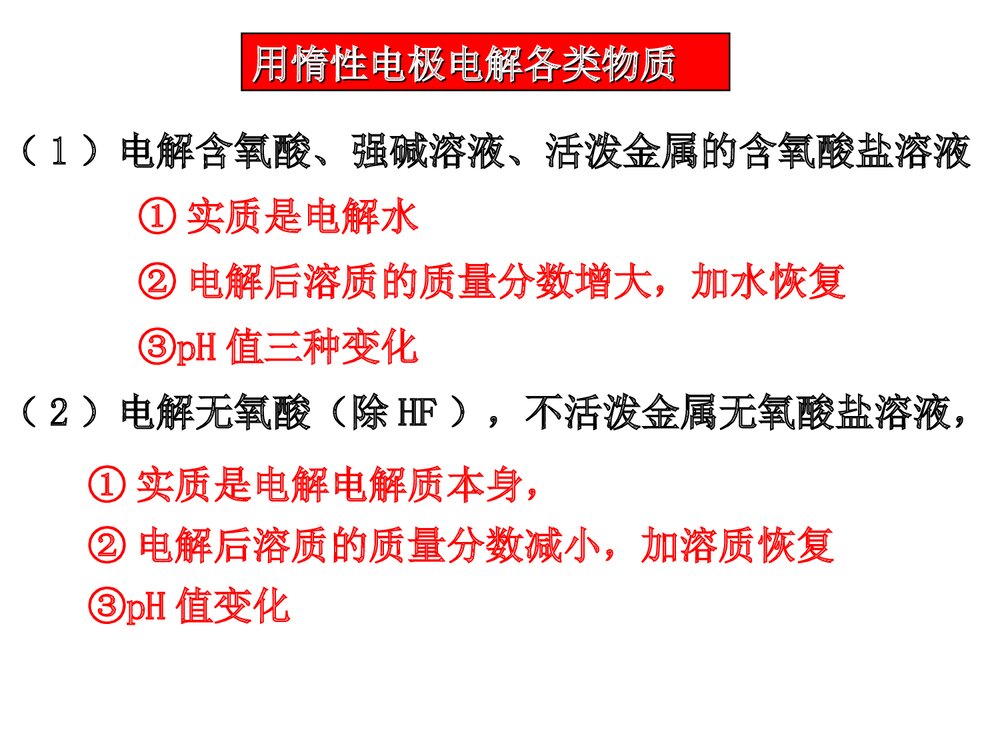 用惰性电极电解各类物质

（1）电解含氧酸、强碱溶液、活泼金属的含氧酸盐溶液

① 实质是电解水

② 电解后溶质的质量分数增大，加水恢复

③pH 值三种变化

（2）电解无氧酸（除 HF），不活泼金属无氧酸盐溶液，

① 实质是电解电解质本身，

② 电解后溶质的质量分数减小，加溶质恢复

③pH 值变化